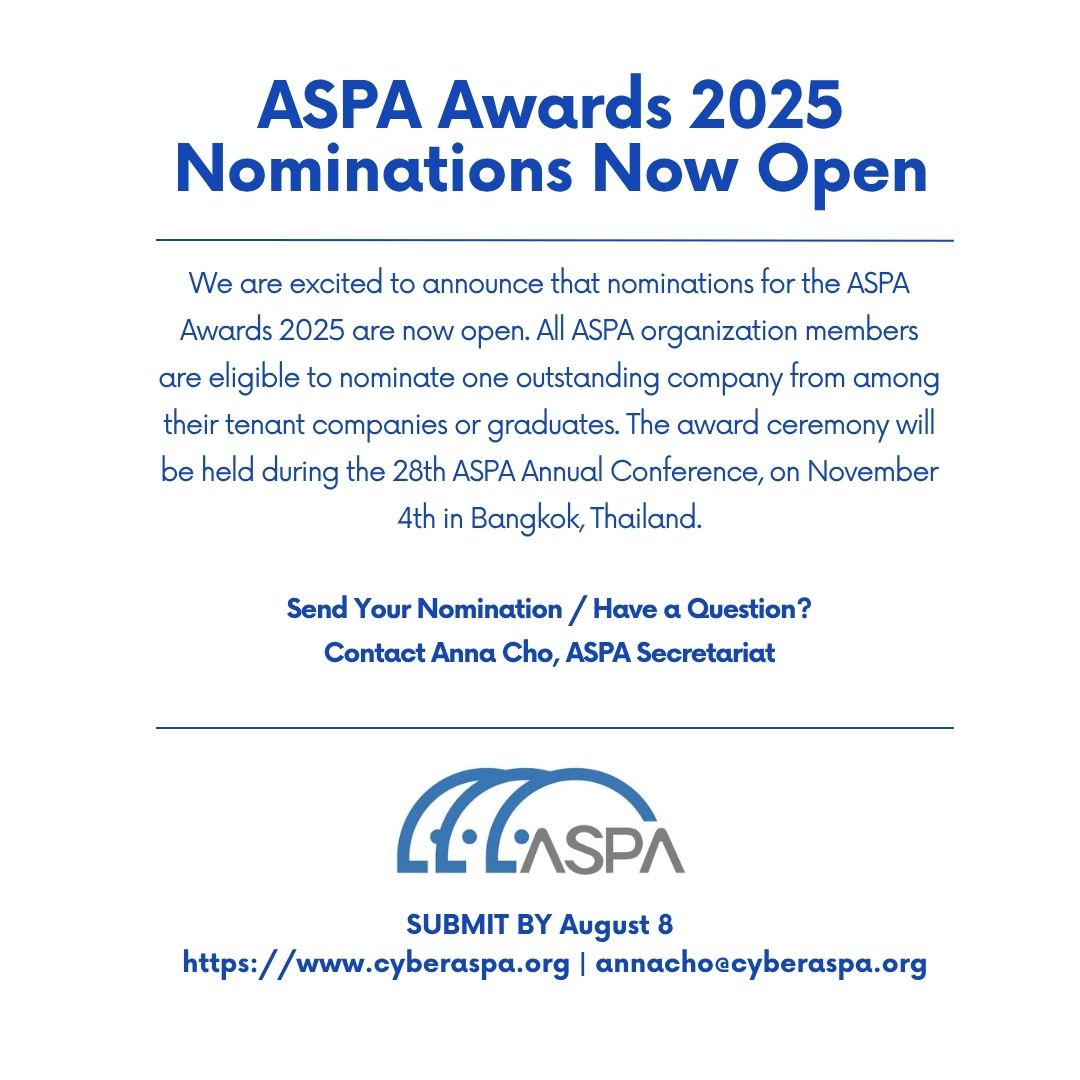 ASPA Awards 2025
Nominations Now Open

We are excited to announce that nominations for the ASPA Awards 2025 are now open. All ASPA organization members are eligible to nominate one outstanding company from among their tenant companies or graduates. The award ceremony will be held during the 28th ASPA Annual Conference, on November 4th in Bangkok, Thailand.

Send Your Nomination / Have a Question?
Contact Anna Cho, ASPA Secretariat

ASPA

SUBMIT BY August 8
https://www.cyberaspa.org | annacho@cyberaspa.org